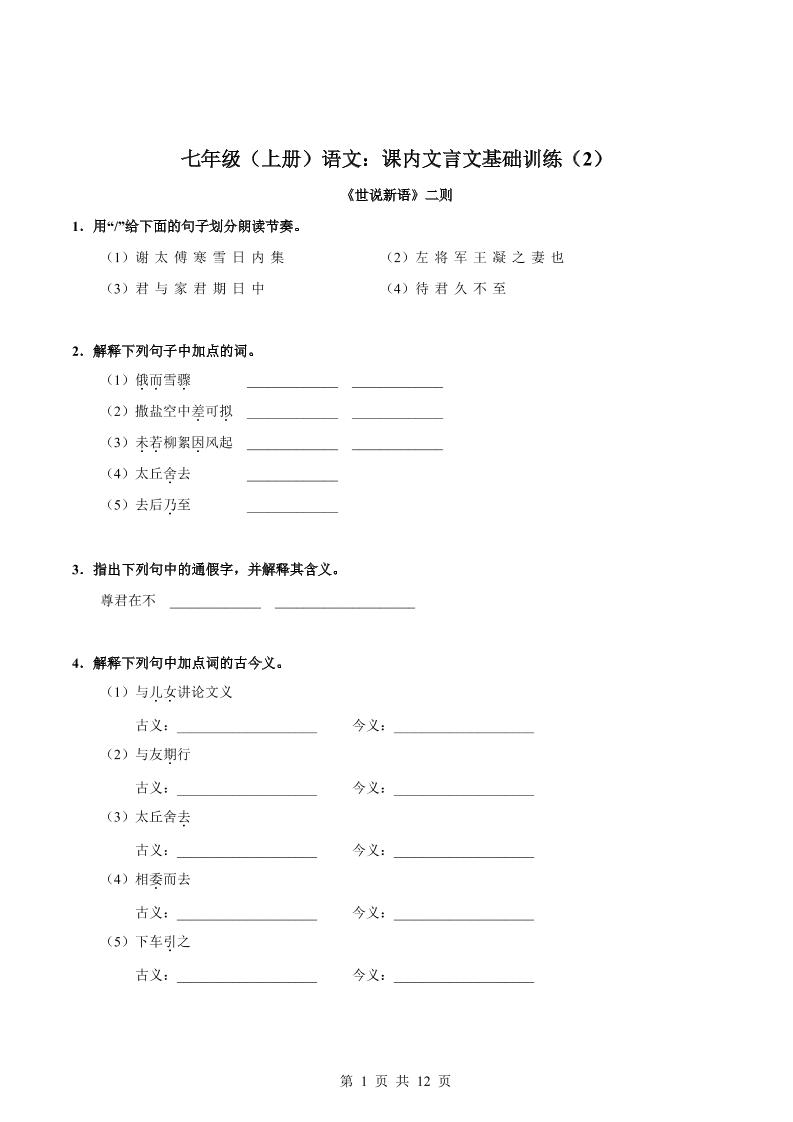 七年级（上册）语文：课内文言文基础训练（2）

《世说新语》二则

1．用“/”给下面的句子划分朗读节奏。

（1）谢 太 傅 寒 雪 日 内 集

（2）左 将 军 王 凝 之 妻 也

（3）君 与 家 君 期 日 中

（4）待 君 久 不 至

2．解释下列句子中加点的词。

（1）俄而雪骤 ____________ ____________

（2）撒盐空中差可拟 ____________ ____________

（3）未若柳絮因风起 ____________ ____________

（4）太丘舍去 ____________

（5）去后乃至 ____________

3．指出下列句中的通假字，并解释其含义。

尊君在不 ____________ ____________________

4．解释下列句中加点词的古今义。

（1）与儿女讲论文义

古义：____________________ 今义：____________________

（2）与友期行

古义：____________________ 今义：____________________

（3）太丘舍去

古义：____________________ 今义：____________________

（4）相委而去

古义：____________________ 今义：____________________

（5）下车引之

古义：____________________ 今义：____________________

第 1 页 共 12 页